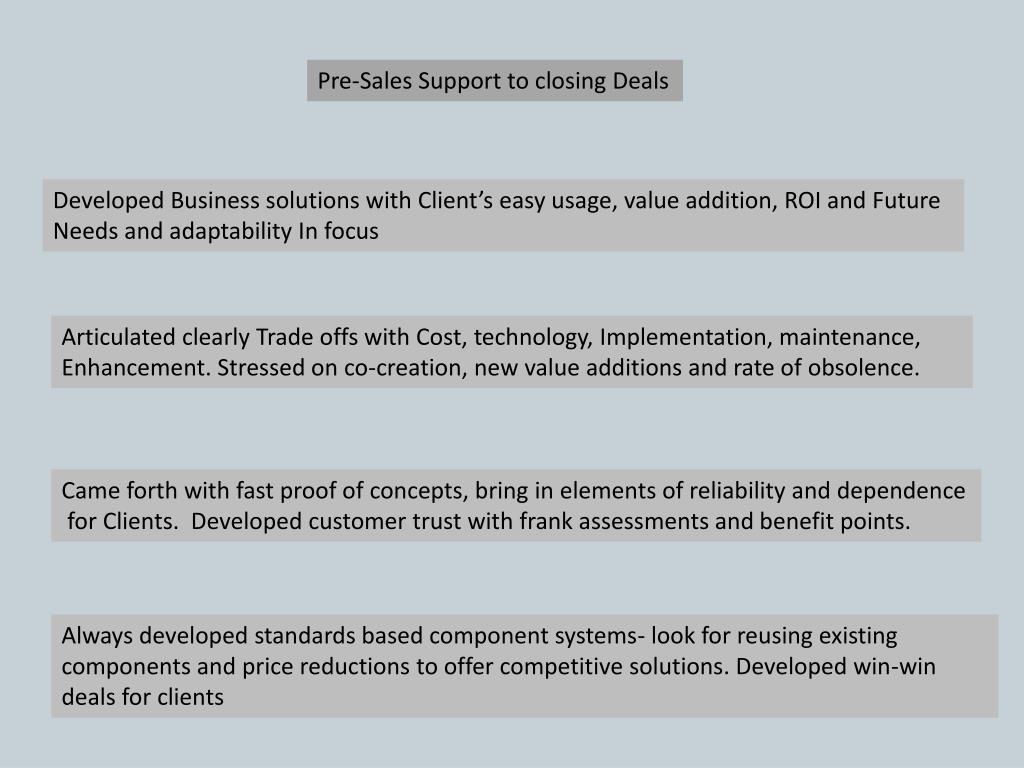 Pre-Sales Support to closing Deals

Developed Business solutions with Client’s easy usage, value addition, ROI and Future Needs and adaptability In focus

Articulated clearly Trade offs with Cost, technology, Implementation, maintenance, Enhancement. Stressed on co-creation, new value additions and rate of obsolence.

Came forth with fast proof of concepts, bring in elements of reliability and dependence for Clients. Developed customer trust with frank assessments and benefit points.

Always developed standards based component systems- look for reusing existing components and price reductions to offer competitive solutions. Developed win-win deals for clients